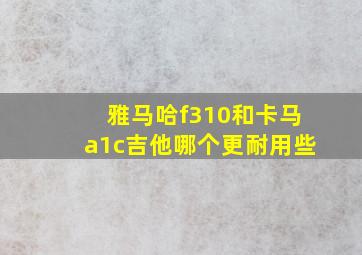 雅马哈f310和卡马a1c吉他哪个更耐用些